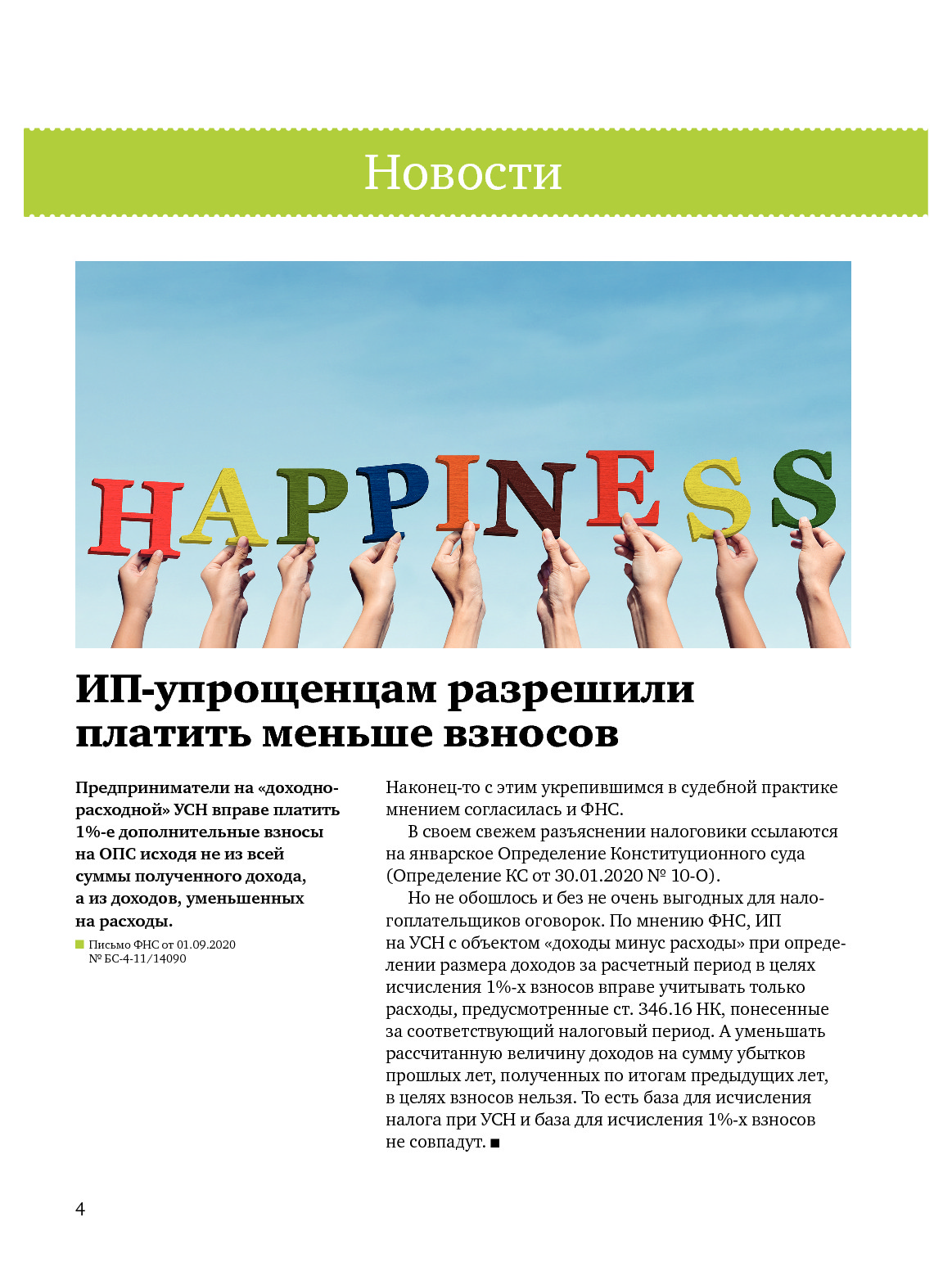 Новости

HAPPINESS

ИП-упрощенцам разрешили платить меньше взносов

Предприниматели на «доходно-расходной» УСН вправе платить 1%-е дополнительные взносы на ОПС исходя не из всей суммы полученного дохода, а из доходов, уменьшенных на расходы.

Письмо ФНС от 01.09.2020 № БС-4-11/14090

Наконец-то с этим укрепившимся в судебной практике мнением согласилась и ФНС.

В своем свежем разъяснении налоговики ссылаются на январское Определение Конституционного суда (Определение КС от 30.01.2020 № 10-О).

Но не обошлось и без не очень выгодных для налогоплательщиков оговорок. По мнению ФНС, ИП на УСН с объектом «доходы минус расходы» при определении размера доходов за расчетный период в целях исчисления 1%-х взносов вправе учитывать только расходы, предусмотренные ст. 346.16 НК, понесенные за соответствующий налоговый период. А уменьшать рассчитанную величину доходов на сумму убытков прошлых лет, полученных по итогам предыдущих лет, в целях взносов нельзя. То есть база для исчисления налога при УСН и база для исчисления 1%-х взносов не совпадут. ■

4